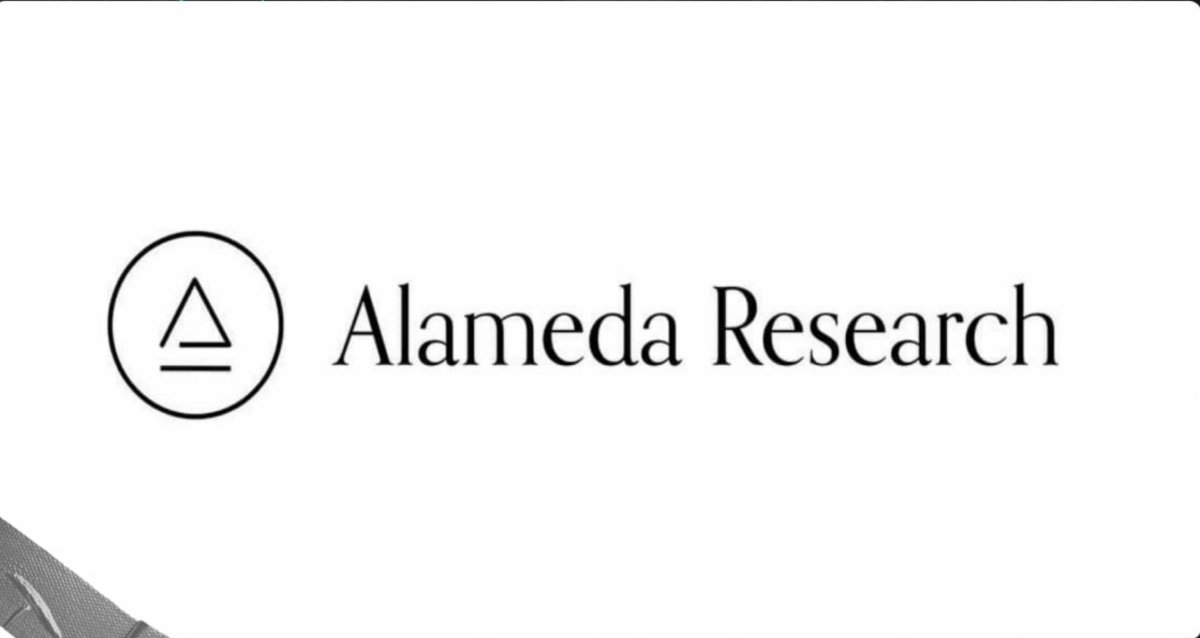 Alameda Research